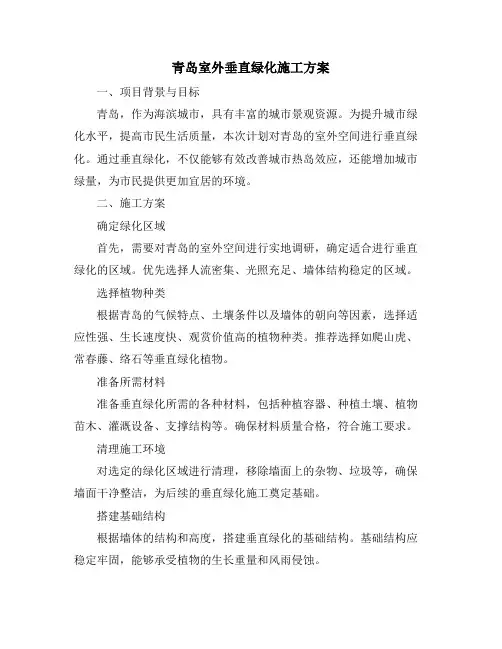 青岛室外垂直绿化施工方案

一、项目背景与目标

青岛，作为海滨城市，具有丰富的城市景观资源。为提升城市绿化水平，提高市民生活质量，本次计划对青岛的室外空间进行垂直绿化。通过垂直绿化，不仅能够有效改善城市热岛效应，还能增加城市绿量，为市民提供更加宜居的环境。

二、施工方案

确定绿化区域

首先，需要对青岛的室外空间进行实地调研，确定适合进行垂直绿化的区域。优先选择人流密集、光照充足、墙体结构稳定的区域。

选择植物种类

根据青岛的气候特点、土壤条件以及墙体的朝向等因素，选择适应性强、生长速度快、观赏价值高的植物种类。推荐选择如爬山虎、常春藤、络石等垂直绿化植物。

准备所需材料

准备垂直绿化所需的各种材料，包括种植容器、种植土壤、植物苗木、灌溉设备、支撑结构等。确保材料质量合格，符合施工要求。

清理施工环境

对选定的绿化区域进行清理，移除墙面上的杂物、垃圾等，确保墙面干净整洁，为后续的垂直绿化施工奠定基础。

搭建基础结构

根据墙体的结构和高度，搭建垂直绿化的基础结构。基础结构应稳定牢固，能够承受植物的生长重量和风雨侵蚀。